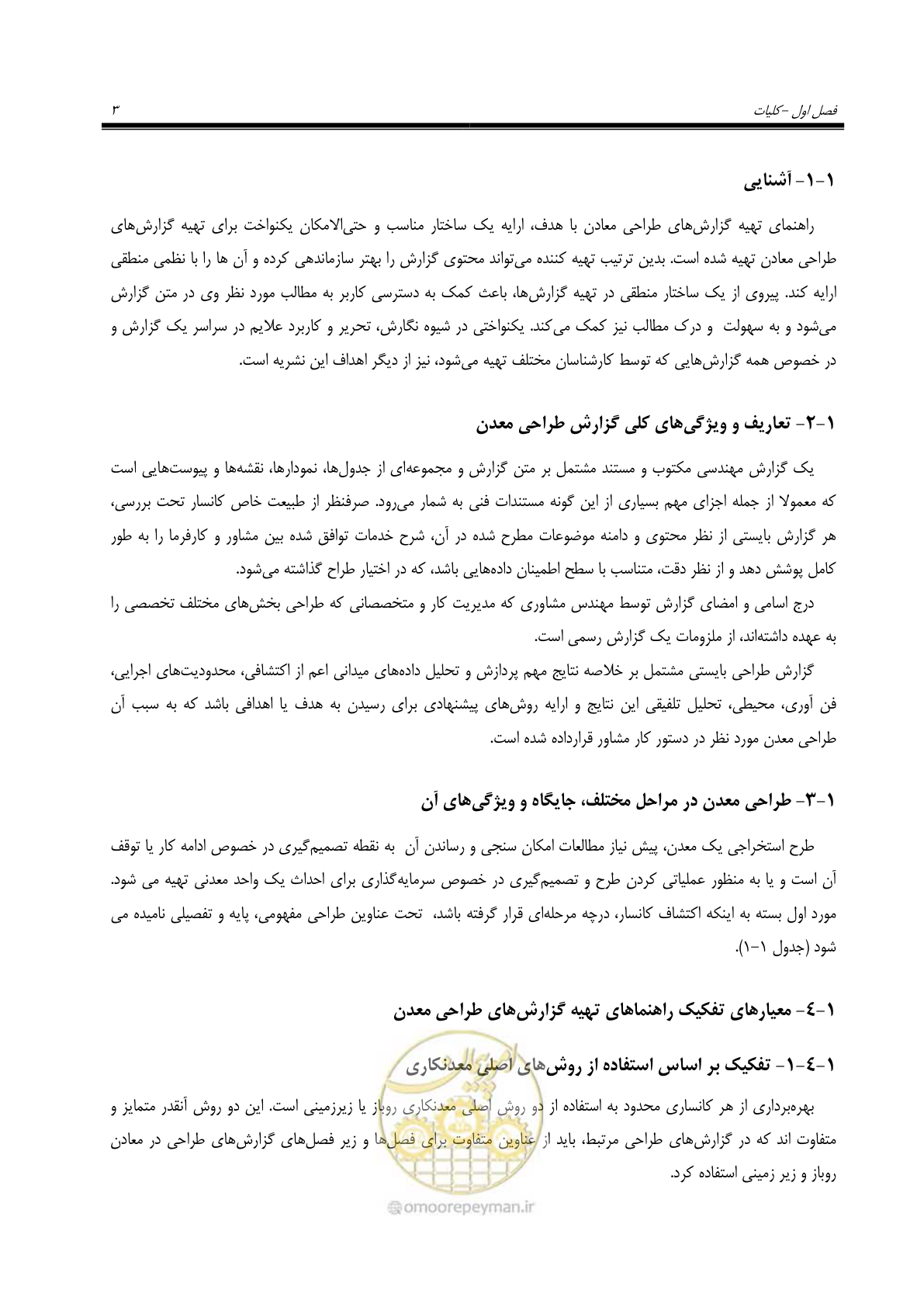 فصل اول -کلیات ۳

۱-۱- آشنایی

راهنمای تهیه گزارش‌های طراحی معادن با هدف، ارایه یک ساختار مناسب و حتی‌الامکان یکنواخت برای تهیه گزارش‌های طراحی معادن تهیه شده است. بدین ترتیب تهیه کننده می‌تواند محتوی گزارش را بهتر سازماندهی کرده و آن ها را با نظمی منطقی ارایه کند. پیروی از یک ساختار منطقی در تهیه گزارش‌ها، باعث کمک به دسترسی کاربر به مطالب مورد نظر وی در متن گزارش می‌شود و به سهولت و درک مطالب نیز کمک می‌کند. یکنواختی در شیوه نگارش، تحریر و کاربرد علایم در سراسر یک گزارش و در خصوص همه گزارش‌هایی که توسط کارشناسان مختلف تهیه می‌شود، نیز از دیگر اهداف این نشریه است.

۱-۲- تعاریف و ویژگی‌های کلی گزارش طراحی معدن

یک گزارش مهندسی مکتوب و مستند مشتمل بر متن گزارش و مجموعه‌ای از جدول‌ها، نمودارها، نقشه‌ها و پیوست‌هایی است که معمولا از جمله اجزای مهم بسیاری از این گونه مستندات فنی به شمار می‌رود. صرفنظر از طبیعت خاص کانسار تحت بررسی، هر گزارش بایستی از نظر محتوی و دامنه موضوعات مطرح شده در آن، شرح خدمات توافق شده بین مشاور و کارفرما را به طور کامل پوشش دهد و از نظر دقت، متناسب با سطح اطمینان داده‌هایی باشد، که در اختیار طراح گذاشته می‌شود.

درج اسامی و امضای گزارش توسط مهندس مشاوری که مدیریت کار و متخصصانی که طراحی بخش‌های مختلف تخصصی را به عهده داشته‌اند، از ملزومات یک گزارش رسمی است.

گزارش طراحی بایستی مشتمل بر خلاصه نتایج مهم پردازش و تحلیل داده‌های میدانی اعم از اکتشافی، محدودیت‌های اجرایی، فن آوری، محیطی، تحلیل تلفیقی این نتایج و ارایه روش‌های پیشنهادی برای رسیدن به هدف یا اهدافی باشد که به سبب آن طراحی معدن مورد نظر در دستور کار مشاور قرارداده شده است.

۱-۳- طراحی معدن در مراحل مختلف، جایگاه و ویژگی‌های آن

طرح استخراجی یک معدن، پیش نیاز مطالعات امکان سنجی و رساندن آن به نقطه تصمیم‌گیری در خصوص ادامه کار یا توقف آن است و یا به منظور عملیاتی کردن طرح و تصمیم‌گیری در خصوص سرمایه‌گذاری برای احداث یک واحد معدنی تهیه می شود. مورد اول بسته به اینکه اکتشاف کانسار، درچه مرحله‌ای قرار گرفته باشد، تحت عناوین طراحی مفهومی، پایه و تفصیلی نامیده می شود (جدول ۱-۱).

۱-٤- معیارهای تفکیک راهنماهای تهیه گزارش‌های طراحی معدن

۱-٤-۱- تفکیک بر اساس استفاده از روش‌های اصلی معدنکاری

بهره‌برداری از هر کانساری محدود به استفاده از دو روش اصلی معدنکاری روباز یا زیرزمینی است. این دو روش آنقدر متمایز و متفاوت اند که در گزارش‌های طراحی مرتبط، باید از عناوین متفاوت برای فصل‌ها و زیر فصل‌های گزارش‌های طراحی در معادن روباز و زیر زمینی استفاده کرد.

omoorepeyman.ir